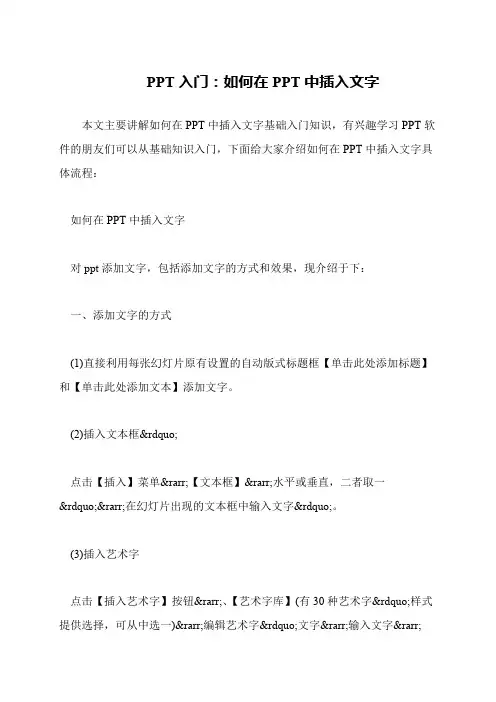 PPT 入门：如何在 PPT 中插入文字

本文主要讲解如何在 PPT 中插入文字基础入门知识，有兴趣学习 PPT 软件的朋友们可以从基础知识入门，下面给大家介绍如何在 PPT 中插入文字具体流程：

如何在 PPT 中插入文字

对 ppt 添加文字，包括添加文字的方式和效果，现介绍于下：

一、添加文字的方式

(1)直接利用每张幻灯片原有设置的自动版式标题框【单击此处添加标题】和【单击此处添加文本】添加文字。

(2)插入文本框&rdquo;

点击【插入】菜单&rarr;【文本框】&rarr;水平或垂直，二者取一&rdquo;&rarr;在幻灯片出现的文本框中输入文字&rdquo;。

(3)插入艺术字

点击【插入艺术字】按钮&rarr;、【艺术字库】(有 30 种艺术字&rdquo;样式提供选择，可从中选一)&rarr;编辑艺术字&rdquo;文字&rarr;输入文字&rarr;